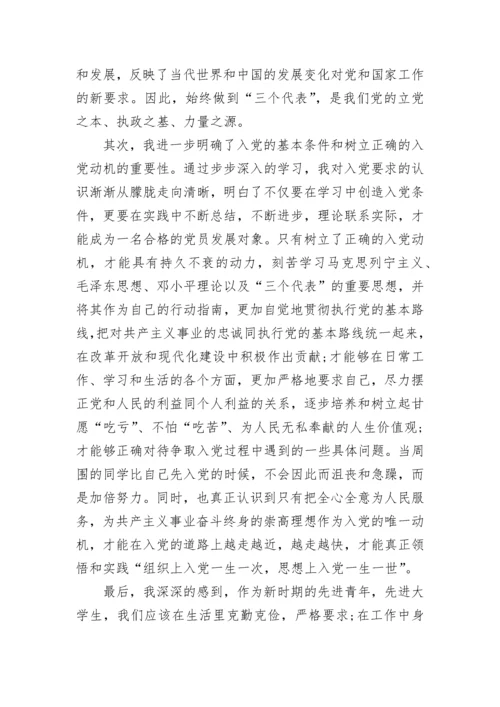 和发展，反映了当代世界和中国的发展变化对党和国家工作的新要求。因此，始终做到“三个代表”，是我们党的立党之本、执政之基、力量之源。

其次，我进一步明确了入党的基本条件和树立正确的入党动机的重要性。通过步步深入的学习，我对入党要求的认识渐渐从朦胧走向清晰，明白了不仅要在学习中创造入党条件，更要在实践中不断总结，不断进步，理论联系实际，才能成为一名合格的党员发展对象。只有树立了正确的入党动机，才能具有持久不衰的动力，刻苦学习马克思列宁主义、毛泽东思想、邓小平理论以及“三个代表”的重要思想，并将其作为自己的行动指南，更加自觉地贯彻执行党的基本路线，把对共产主义事业的忠诚同执行党的基本路线统一起来，在改革开放和现代化建设中积极作出贡献；才能够在日常工作、学习和生活的各个方面，更加严格地要求自己，尽力摆正党和人民的利益同个人利益的关系，逐步培养和树立起甘愿“吃亏”、不怕“吃苦”、为人民无私奉献的人生价值观；才能够正确对待争取入党过程中遇到的一些具体问题。当周围的同学比自己先入党的时候，不会因此而沮丧和急躁，而是加倍努力。同时，也真正认识到只有把全心全意为人民服务，为共产主义事业奋斗终身的崇高理想作为入党的唯一动机，才能在入党的道路上越走越近，越走越快，才能真正领悟和实践“组织上入党一生一次，思想上入党一生一世”。

最后，我深深的感到，作为新时期的先进青年，先进大学生，我们应该在生活里克勤克俭，严格要求；在工作中身